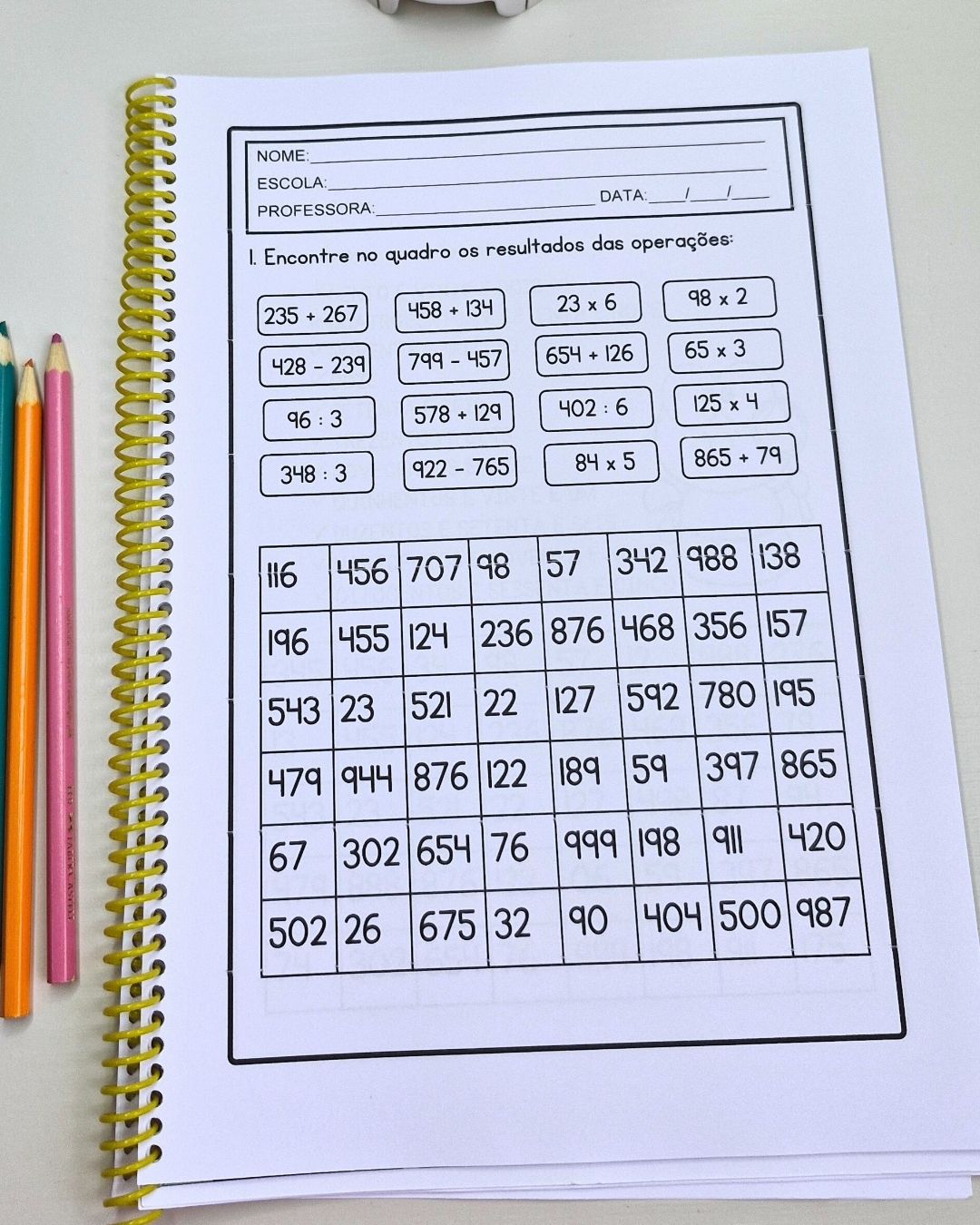 NOME:____

ESCOLA:____

PROFESSORA:____ DATA:____/____/____

1. Encontre no quadro os resultados das operações:

235 + 267 458 + 134 23 x 6 98 x 2

428 - 239 799 - 457 654 + 126 65 x 3

96 : 3 578 + 129 402 : 6 125 x 4

348 : 3 922 - 765 84 x 5 865 + 79

| 116 | 456 | 707 | 98 | 57 | 342 | 988 | 138 |
|---|---|---|---|---|---|---|---|
| 196 | 455 | 124 | 236 | 876 | 468 | 356 | 157 |
| 543 | 23 | 521 | 22 | 127 | 592 | 780 | 195 |
| 479 | 944 | 876 | 122 | 189 | 59 | 397 | 865 |
| 67 | 302 | 654 | 76 | 999 | 198 | 911 | 420 |
| 502 | 26 | 675 | 32 | 90 | 404 | 500 | 987 |